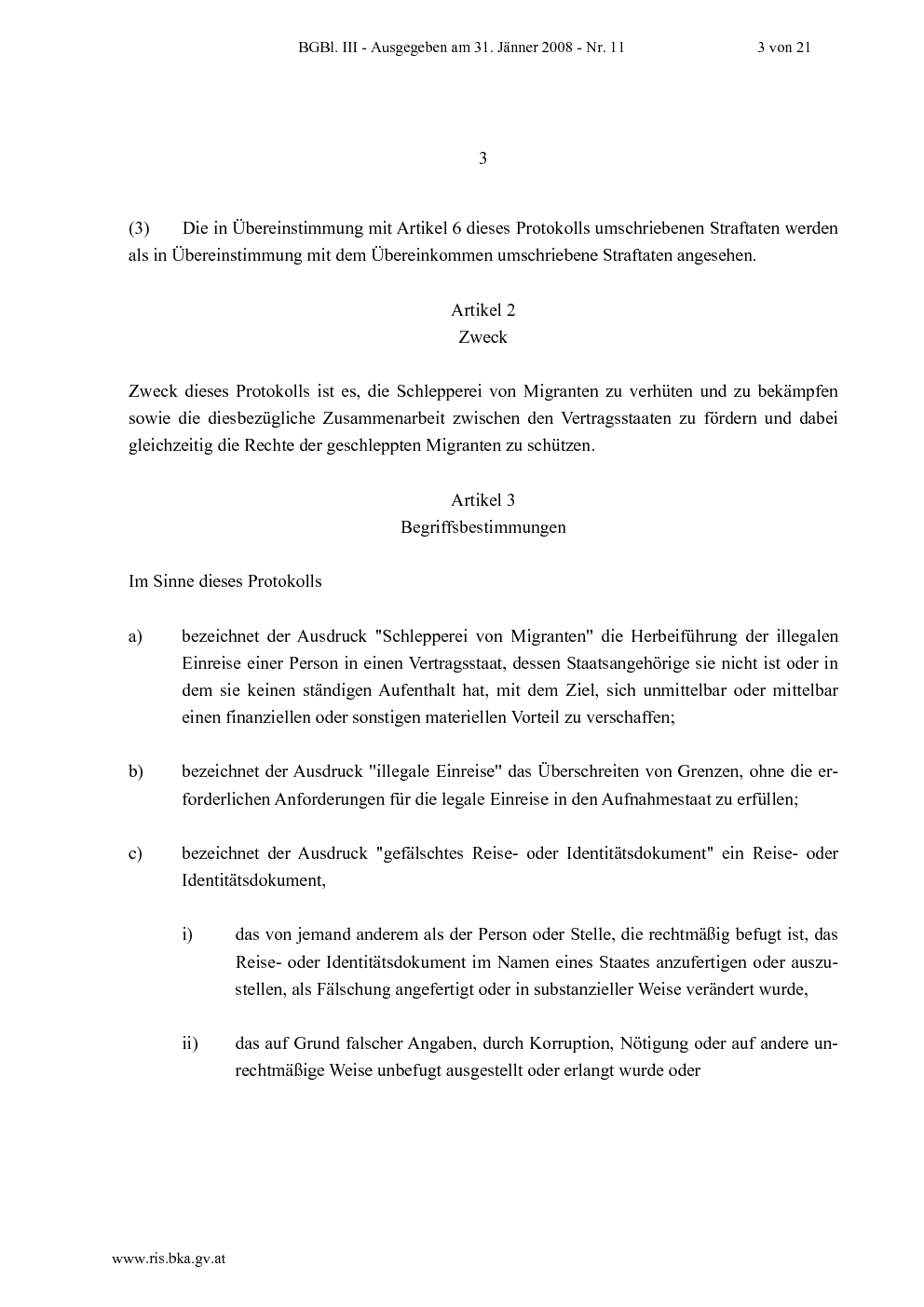 BGBl. III - Ausgegeben am 31. Jänner 2008 - Nr. 11 3 von 21

3

(3) Die in Übereinstimmung mit Artikel 6 dieses Protokolls umschriebenen Straftaten werden als in Übereinstimmung mit dem Übereinkommen umschriebene Straftaten angesehen.

Artikel 2
Zweck

Zweck dieses Protokolls ist es, die Schlepperei von Migranten zu verhüten und zu bekämpfen sowie die diesbezügliche Zusammenarbeit zwischen den Vertragsstaaten zu fördern und dabei gleichzeitig die Rechte der geschleppten Migranten zu schützen.

Artikel 3
Begriffsbestimmungen

Im Sinne dieses Protokolls

a) bezeichnet der Ausdruck "Schlepperei von Migranten" die Herbeiführung der illegalen Einreise einer Person in einen Vertragsstaat, dessen Staatsangehörige sie nicht ist oder in dem sie keinen ständigen Aufenthalt hat, mit dem Ziel, sich unmittelbar oder mittelbar einen finanziellen oder sonstigen materiellen Vorteil zu verschaffen;

b) bezeichnet der Ausdruck "illegale Einreise" das Überschreiten von Grenzen, ohne die erforderlichen Anforderungen für die legale Einreise in den Aufnahmestaat zu erfüllen;

c) bezeichnet der Ausdruck "gefälschtes Reise- oder Identitätsdokument" ein Reise- oder Identitätsdokument,

i) das von jemand anderem als der Person oder Stelle, die rechtmäßig befugt ist, das Reise- oder Identitätsdokument im Namen eines Staates anzufertigen oder auszustellen, als Fälschung angefertigt oder in substanzieller Weise verändert wurde,

ii) das auf Grund falscher Angaben, durch Korruption, Nötigung oder auf andere unrechtmäßige Weise unbefugt ausgestellt oder erlangt wurde oder

www.ris.bka.gv.at